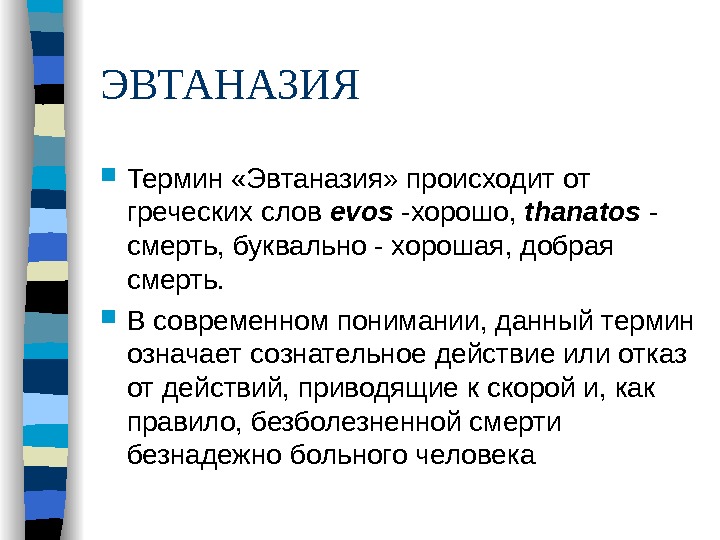 ЭВТАНАЗИЯ

• Термин «Эвтаназия» происходит от греческих слов evos -хорошо, thanatos - смерть, буквально - хорошая, добрая смерть.

• В современном понимании, данный термин означает сознательное действие или отказ от действий, приводящие к скорой и, как правило, безболезненной смерти безнадежно больного человека